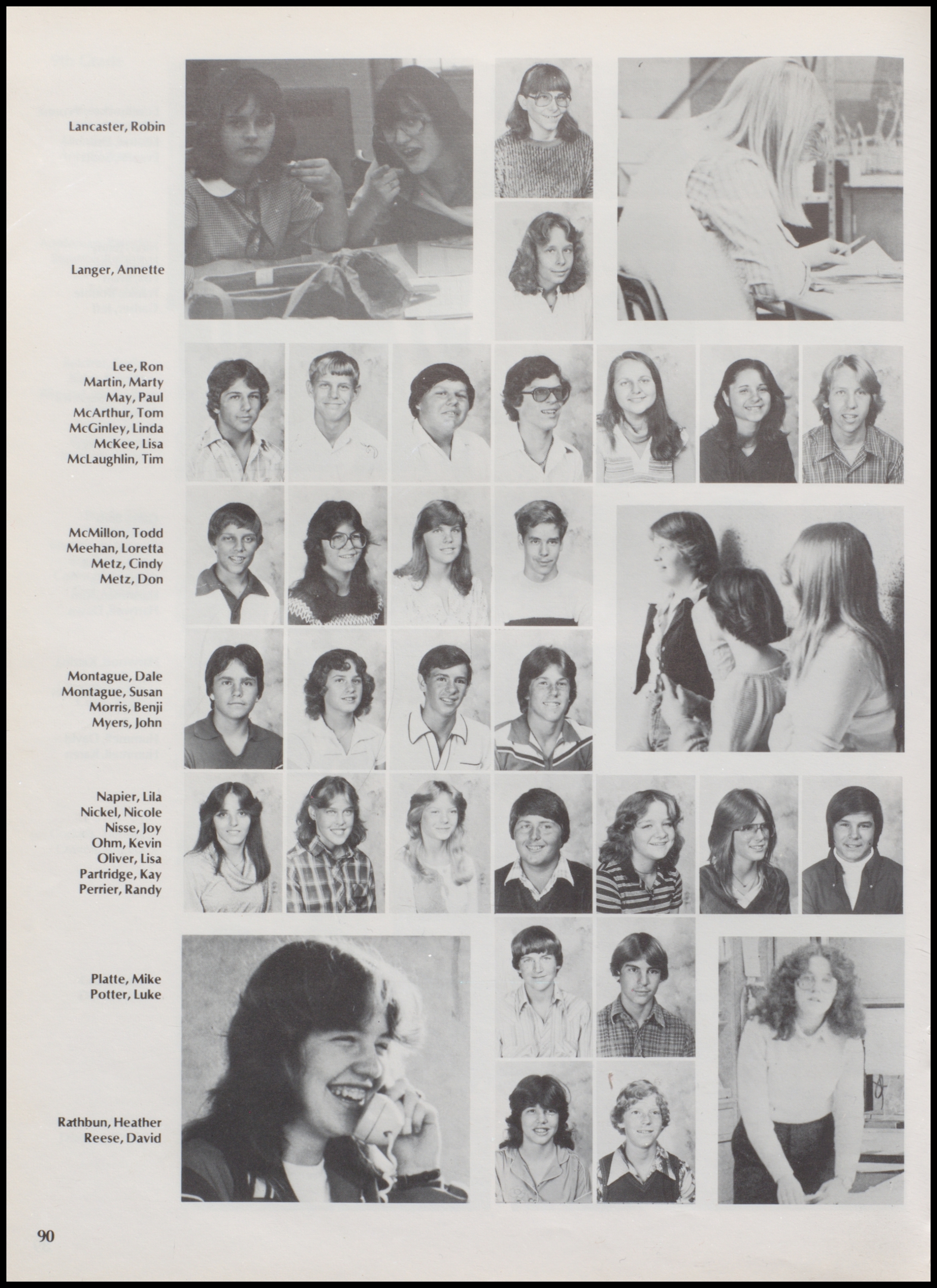 Lancaster, Robin

Langer, Annette

Lee, Ron
Martin, Marty
May, Paul
McArthur, Tom
McGinley, Linda
McKee, Lisa
McLaughlin, Tim

McMillon, Todd
Meehan, Loretta
Metz, Cindy
Metz, Don

Montague, Dale
Montague, Susan
Morris, Benji
Myers, John

Napier, Lila
Nickel, Nicole
Nisse, Joy
Ohm, Kevin
Oliver, Lisa
Partridge, Kay
Perrier, Randy

Platte, Mike
Potter, Luke

Rathbun, Heather
Reese, David

90